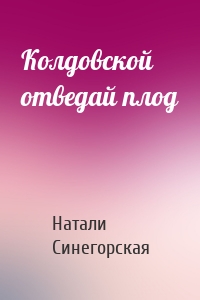 Колдовской отведай плод

Натали Синегорская